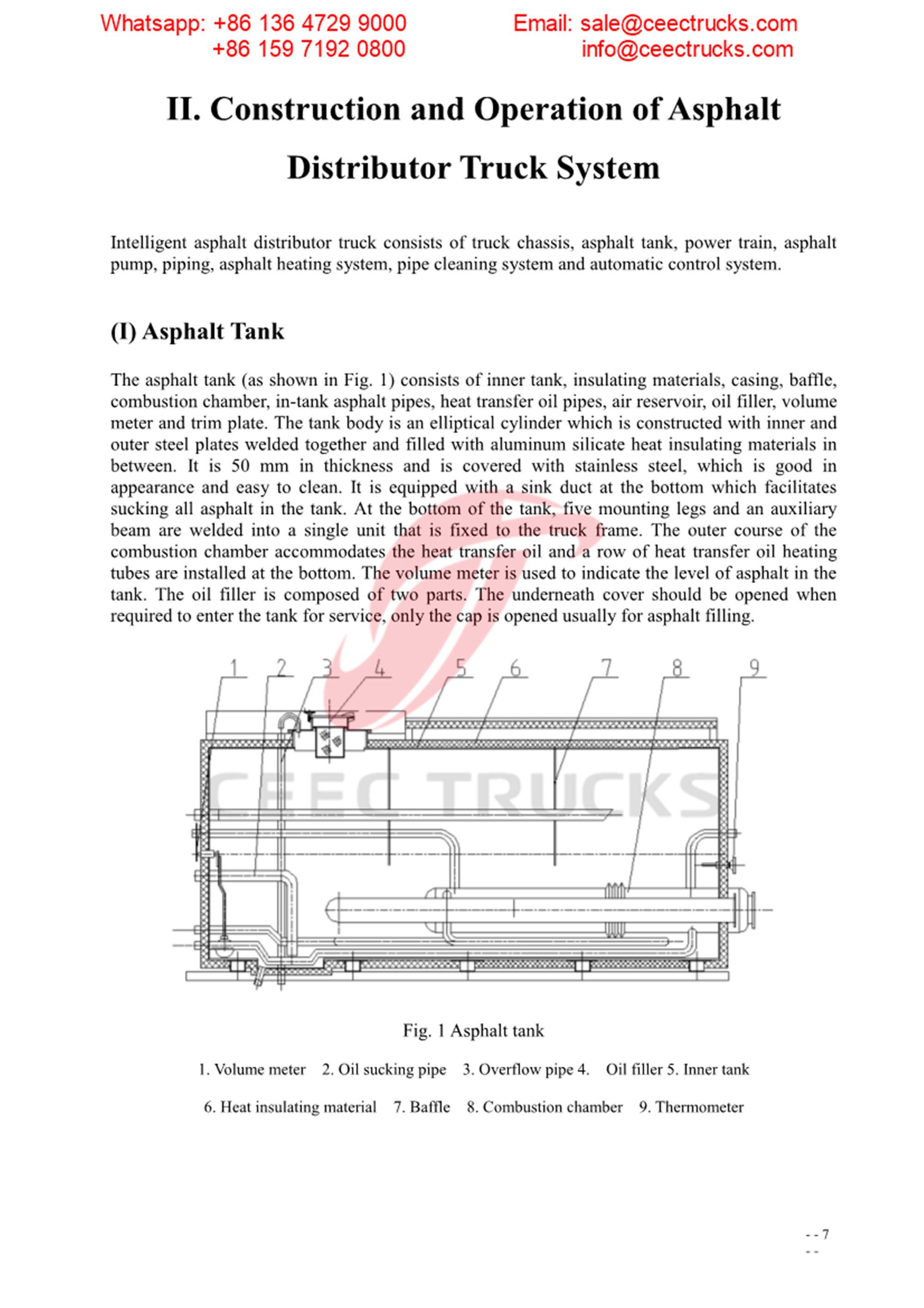 Whatsapp: +86 136 4729 9000
+86 159 7192 0800

Email: sale@ceectrucks.com
info@ceectrucks.com

II. Construction and Operation of Asphalt Distributor Truck System

Intelligent asphalt distributor truck consists of truck chassis, asphalt tank, power train, asphalt pump, piping, asphalt heating system, pipe cleaning system and automatic control system.

(I) Asphalt Tank

The asphalt tank (as shown in Fig. 1) consists of inner tank, insulating materials, casing, baffle, combustion chamber, in-tank asphalt pipes, heat transfer oil pipes, air reservoir, oil filler, volume meter and trim plate. The tank body is an elliptical cylinder which is constructed with inner and outer steel plates welded together and filled with aluminum silicate heat insulating materials in between. It is 50 mm in thickness and is covered with stainless steel, which is good in appearance and easy to clean. It is equipped with a sink duct at the bottom which facilitates sucking all asphalt in the tank. At the bottom of the tank, five mounting legs and an auxiliary beam are welded into a single unit that is fixed to the truck frame. The outer course of the combustion chamber accommodates the heat transfer oil and a row of heat transfer oil heating tubes are installed at the bottom. The volume meter is used to indicate the level of asphalt in the tank. The oil filler is composed of two parts. The underneath cover should be opened when required to enter the tank for service, only the cap is opened usually for asphalt filling.

1 2 3 4 5 6 7 8 9

CEEC TRUCKS

Fig. 1 Asphalt tank

1. Volume meter 2. Oil sucking pipe 3. Overflow pipe 4. Oil filler 5. Inner tank

6. Heat insulating material 7. Baffle 8. Combustion chamber 9. Thermometer

- - 7
- -